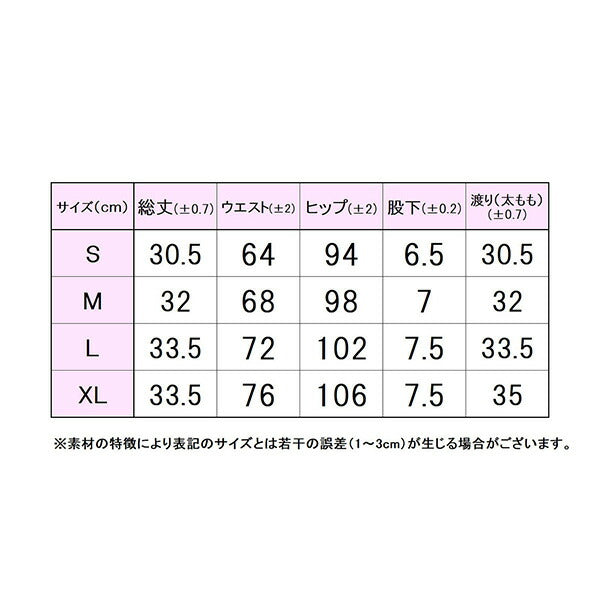 | サイズ(cm) | 総丈(±0.7) | ウエスト(±2) | ヒップ(±2) | 股下(±0.2) | 渡り(太もも)(±0.7) |
|---|---|---|---|---|---|
| S | 30.5 | 64 | 94 | 6.5 | 30.5 |
| M | 32 | 68 | 98 | 7 | 32 |
| L | 33.5 | 72 | 102 | 7.5 | 33.5 |
| XL | 33.5 | 76 | 106 | 7.5 | 35 |

※素材の特徴により表記のサイズとは若干の誤差(1~3cm)が生じる場合がございます。